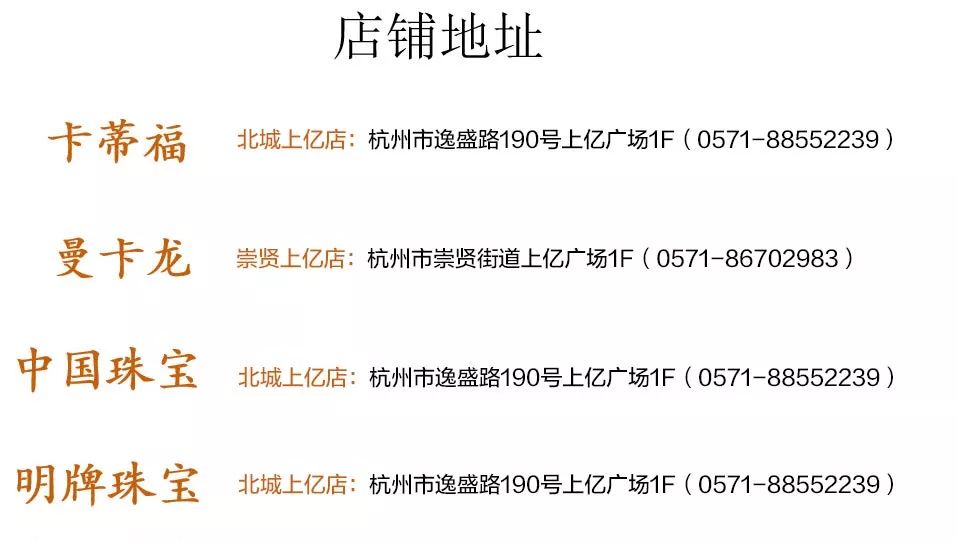 店铺地址

卡蒂福 北城上亿店：杭州市逸盛路190号上亿广场1F（0571-88552239）

曼卡龙 崇贤上亿店：杭州市崇贤街道上亿广场1F（0571-86702983）

中国珠宝 北城上亿店：杭州市逸盛路190号上亿广场1F（0571-88552239）

明牌珠宝 北城上亿店：杭州市逸盛路190号上亿广场1F（0571-88552239）